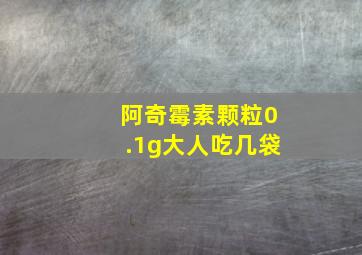 阿奇霉素颗粒0.1g大人吃几袋